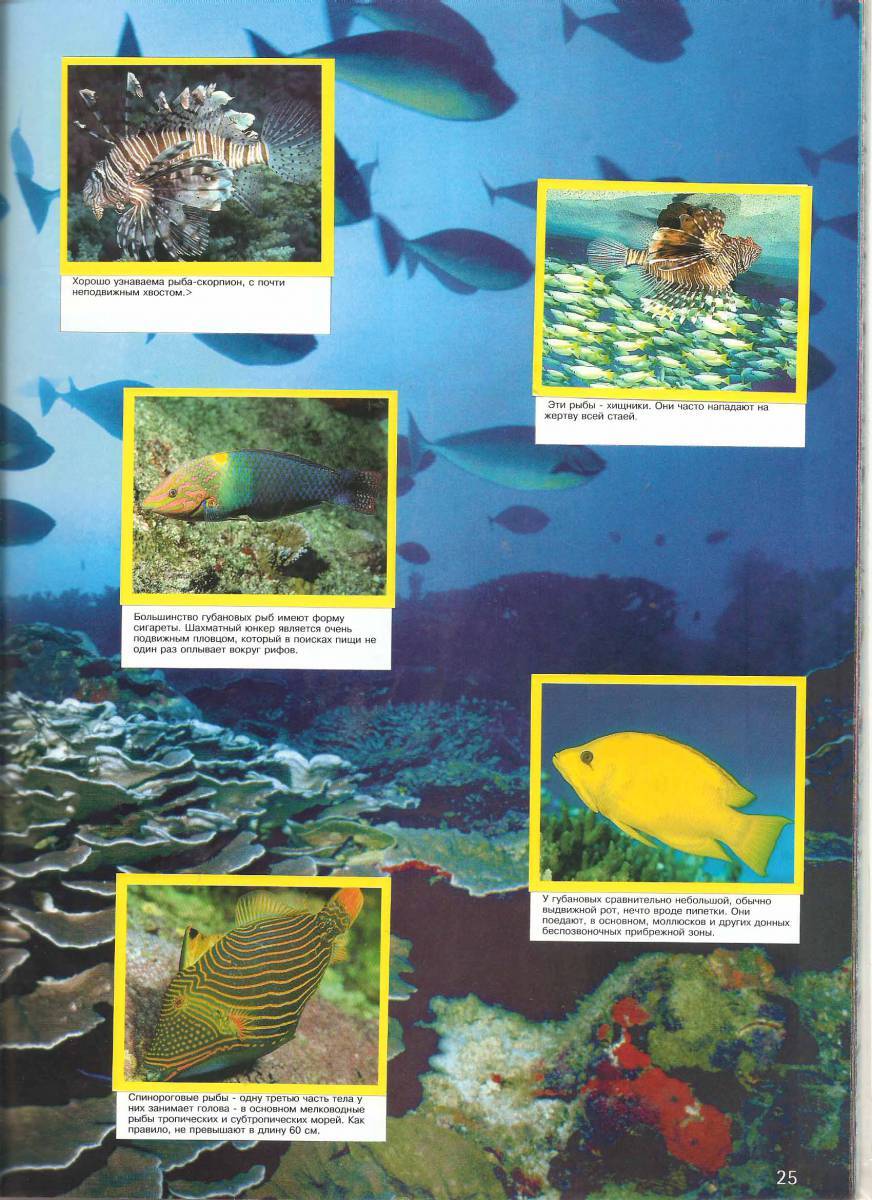 Хорошо узнаваема рыба-скорпион, с почти неподвижным хвостом.>

Эти рыбы - хищники. Они часто нападают на жертву всей стаей.

Большинство губановых рыб имеют форму сигареты. Шахматный юнкер является очень подвижным пловцом, который в поисках пищи не один раз оплывает вокруг рифов.

У губановых сравнительно небольшой, обычно выдвижной рот, нечто вроде пипетки. Они поедают, в основном, моллюсков и других донных беспозвоночных прибрежной зоны.

Спинороговые рыбы - одну третью часть тела у них занимает голова - в основном мелководные рыбы тропических и субтропических морей. Как правило, не превышают в длину 60 см.

25